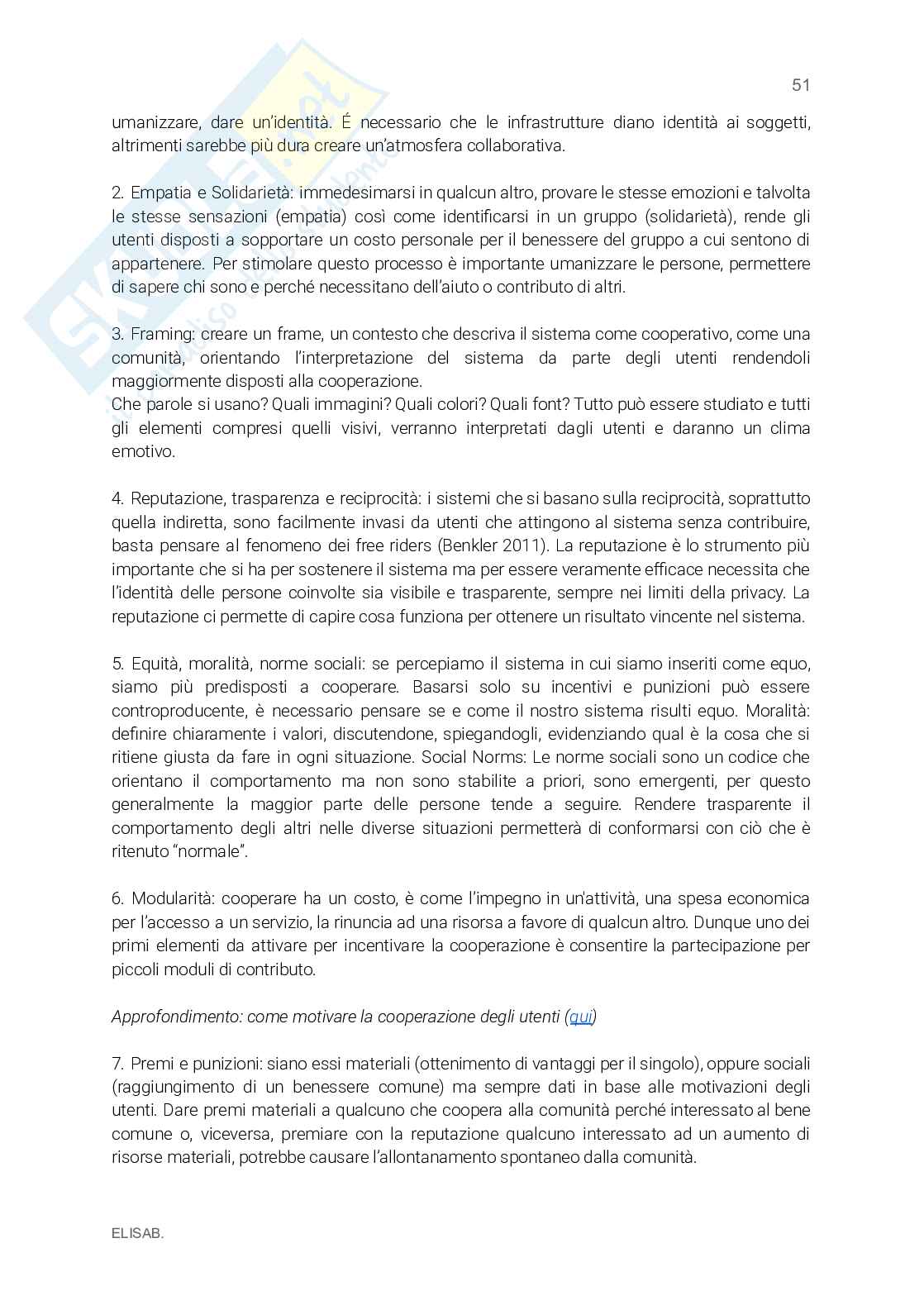 51

umanizzare, dare un'identità. É necessario che le infrastrutture diano identità ai soggetti, altrimenti sarebbe più dura creare un'atmosfera collaborativa.

2. Empatia e Solidarietà: immedesimarsi in qualcun altro, provare le stesse emozioni e talvolta le stesse sensazioni (empatia) così come identificarsi in un gruppo (solidarietà), rende gli utenti disposti a sopportare un costo personale per il benessere del gruppo a cui sentono di appartenere. Per stimolare questo processo è importante umanizzare le persone, permettere di sapere chi sono e perché necessitano dell'aiuto o contributo di altri.

3. Framing: creare un frame, un contesto che descriva il sistema come cooperativo, come una comunità, orientando l'interpretazione del sistema da parte degli utenti rendendoli maggiormente disposti alla cooperazione.
Che parole si usano? Quali immagini? Quali colori? Quali font? Tutto può essere studiato e tutti gli elementi compresi quelli visivi, verranno interpretati dagli utenti e daranno un clima emotivo.

4. Reputazione, trasparenza e reciprocità: i sistemi che si basano sulla reciprocità, soprattutto quella indiretta, sono facilmente invasi da utenti che attingono al sistema senza contribuire, basta pensare al fenomeno dei free riders (Benkler 2011). La reputazione è lo strumento più importante che si ha per sostenere il sistema ma per essere veramente efficace necessita che l'identità delle persone coinvolte sia visibile e trasparente, sempre nei limiti della privacy. La reputazione ci permette di capire cosa funziona per ottenere un risultato vincente nel sistema.

5. Equità, moralità, norme sociali: se percepiamo il sistema in cui siamo inseriti come equo, siamo più predisposti a cooperare. Basarsi solo su incentivi e punizioni può essere controproducente, è necessario pensare se e come il nostro sistema risulti equo. Moralità: definire chiaramente i valori, discutendone, spiegandogli, evidenziando qual è la cosa che si ritiene giusta da fare in ogni situazione. Social Norms: Le norme sociali sono un codice che orientano il comportamento ma non sono stabilite a priori, sono emergenti, per questo generalmente la maggior parte delle persone tende a seguire. Rendere trasparente il comportamento degli altri nelle diverse situazioni permetterà di conformarsi con ciò che è ritenuto "normale".

6. Modularità: cooperare ha un costo, è come l'impegno in un'attività, una spesa economica per l'accesso a un servizio, la rinuncia ad una risorsa a favore di qualcun altro. Dunque uno dei primi elementi da attivare per incentivare la cooperazione è consentire la partecipazione per piccoli moduli di contributo.

Approfondimento: come motivare la cooperazione degli utenti (qui)

7. Premi e punizioni: siano essi materiali (ottenimento di vantaggi per il singolo), oppure sociali (raggiungimento di un benessere comune) ma sempre dati in base alle motivazioni degli utenti. Dare premi materiali a qualcuno che coopera alla comunità perché interessato al bene comune o, viceversa, premiare con la reputazione qualcuno interessato ad un aumento di risorse materiali, potrebbe causare l'allontanamento spontaneo dalla comunità.

ELISAB.